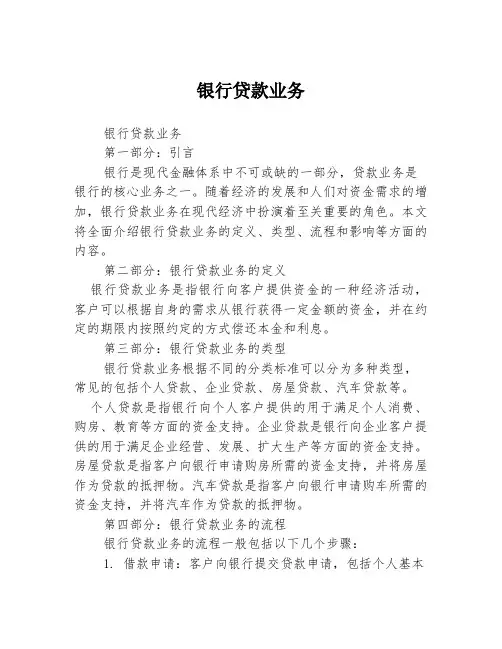 银行贷款业务

银行贷款业务

第一部分：引言

银行是现代金融体系中不可或缺的一部分，贷款业务是银行的核心业务之一。随着经济的发展和人们对资金需求的增加，银行贷款业务在现代经济中扮演着至关重要的角色。本文将全面介绍银行贷款业务的定义、类型、流程和影响等方面的内容。

第二部分：银行贷款业务的定义

银行贷款业务是指银行向客户提供资金的一种经济活动，客户可以根据自身的需求从银行获得一定金额的资金，并在约定的期限内按照约定的方式偿还本金和利息。

第三部分：银行贷款业务的类型

银行贷款业务根据不同的分类标准可以分为多种类型，常见的包括个人贷款、企业贷款、房屋贷款、汽车贷款等。

个人贷款是指银行向个人客户提供的用于满足个人消费、购房、教育等方面的资金支持。企业贷款是银行向企业客户提供的用于满足企业经营、发展、扩大生产等方面的资金支持。房屋贷款是指客户向银行申请购房所需的资金支持，并将房屋作为贷款的抵押物。汽车贷款是指客户向银行申请购车所需的资金支持，并将汽车作为贷款的抵押物。

第四部分：银行贷款业务的流程

银行贷款业务的流程一般包括以下几个步骤：

1. 借款申请：客户向银行提交贷款申请，包括个人基本